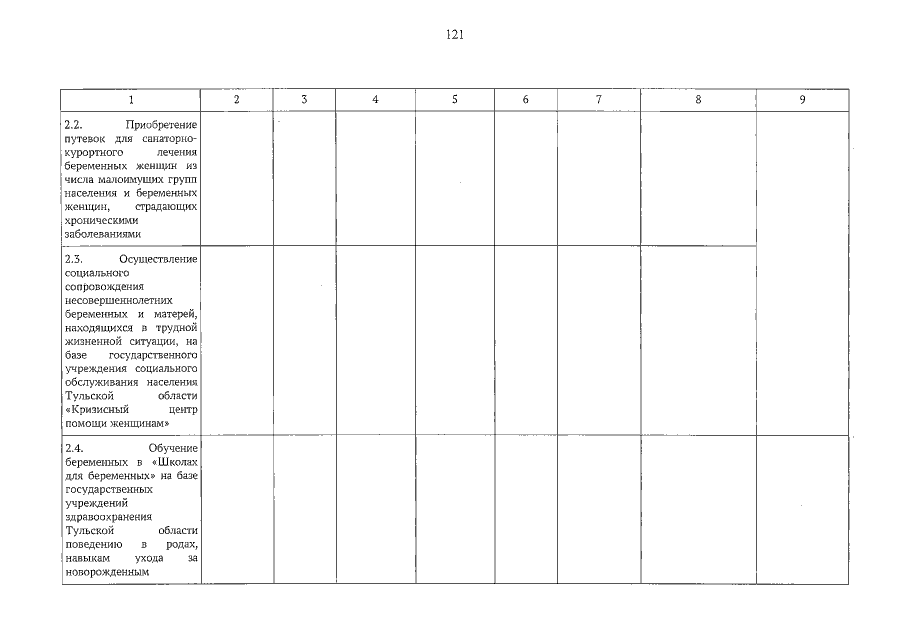 121

| 1 | 2 | 3 | 4 | 5 | 6 | 7 | 8 | 9 |
|---|---|---|---|---|---|---|---|---|
| 2.2. Приобретение путевок для санаторно-курортного лечения беременных женщин из числа малоимущих групп населения и беременных женщин, страдающих хроническими заболеваниями | | | | | | | | |
| 2.3. Осуществление социального сопровождения несовершеннолетних беременных и матерей, находящихся в трудной жизненной ситуации, на базе государственного учреждения социального обслуживания населения Тульской области «Кризисный центр помощи женщинам» | | | | | | | | |
| 2.4. Обучение беременных в «Школах для беременных» на базе государственных учреждений здравоохранения Тульской области поведению в родах, навыкам ухода за новорожденным | | | | | | | | |